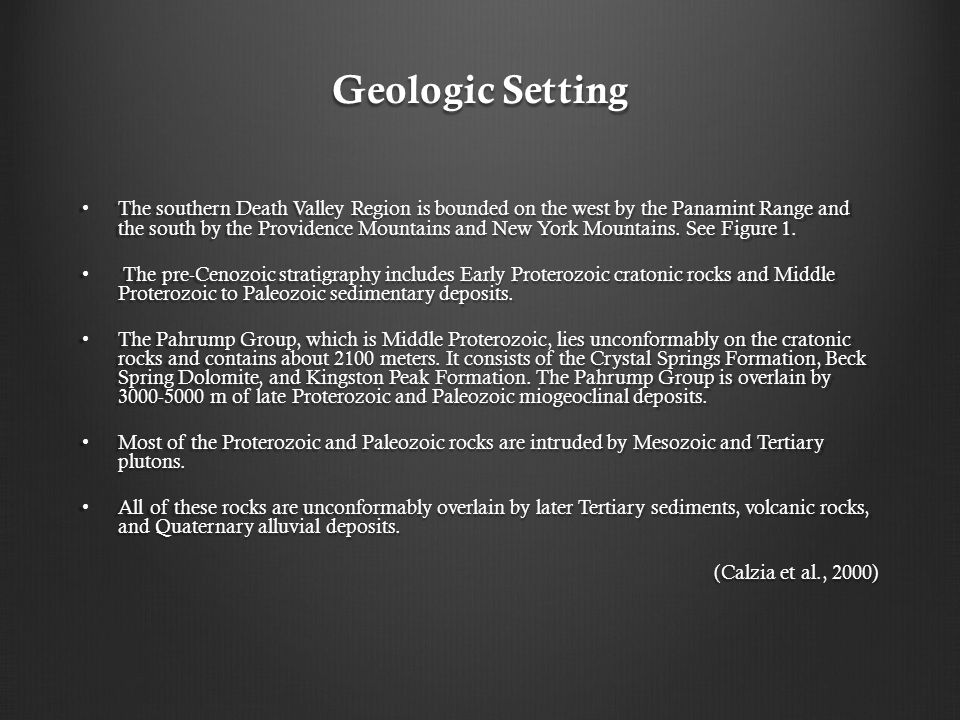 Geologic Setting

• The southern Death Valley Region is bounded on the west by the Panamint Range and the south by the Providence Mountains and New York Mountains. See Figure 1.

• The pre-Cenozoic stratigraphy includes Early Proterozoic cratonic rocks and Middle Proterozoic to Paleozoic sedimentary deposits.

• The Pahrump Group, which is Middle Proterozoic, lies unconformably on the cratonic rocks and contains about 2100 meters. It consists of the Crystal Springs Formation, Beck Spring Dolomite, and Kingston Peak Formation. The Pahrump Group is overlain by 3000-5000 m of late Proterozoic and Paleozoic miogeoclinal deposits.

• Most of the Proterozoic and Paleozoic rocks are intruded by Mesozoic and Tertiary plutons.

• All of these rocks are unconformably overlain by later Tertiary sediments, volcanic rocks, and Quaternary alluvial deposits.

(Calzia et al., 2000)